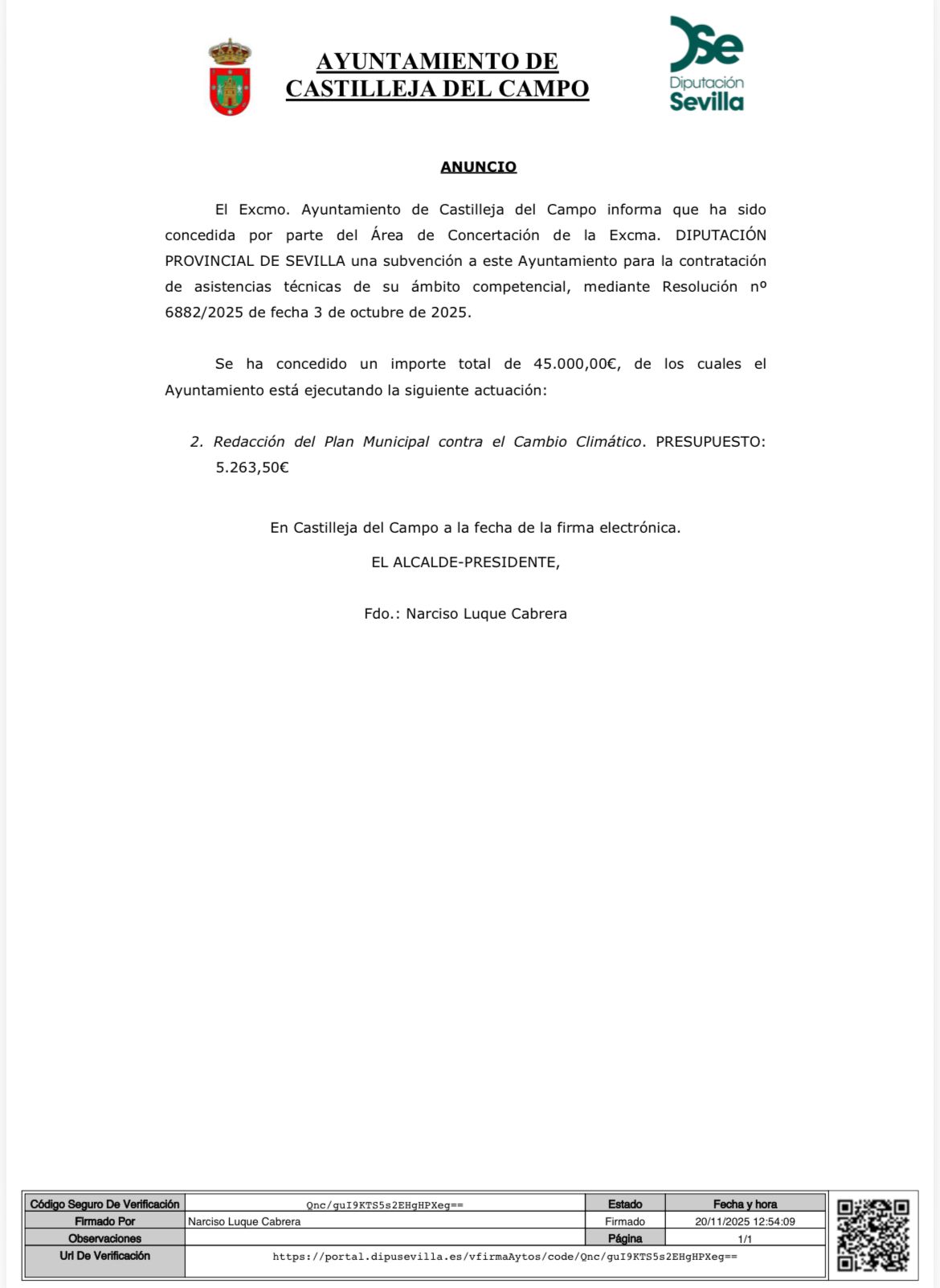 AYUNTAMIENTO DE CASTILLEJA DEL CAMPO

Diputación Sevilla

ANUNCIO

El Excmo. Ayuntamiento de Castilleja del Campo informa que ha sido concedida por parte del Área de Concertación de la Excma. DIPUTACIÓN PROVINCIAL DE SEVILLA una subvención a este Ayuntamiento para la contratación de asistencias técnicas de su ámbito competencial, mediante Resolución nº 6882/2025 de fecha 3 de octubre de 2025.

Se ha concedido un importe total de 45.000,00€, de los cuales el Ayuntamiento está ejecutando la siguiente actuación:

2. Redacción del Plan Municipal contra el Cambio Climático. PRESUPUESTO: 5.263,50€

En Castilleja del Campo a la fecha de la firma electrónica.

EL ALCALDE-PRESIDENTE,

Fdo.: Narciso Luque Cabrera

| Código Seguro De Verificación | Qnc/guI9KTS5s2EHgHPXeg== | Estado | Fecha y hora |
|---|---|---|---|
| Firmado Por | Narciso Luque Cabrera | Firmado | 20/11/2025 12:54:09 |
| Observaciones | | Página | 1/1 |
| Url De Verificación | https://portal.dipusevilla.es/vfirmaAytos/code/Qnc/guI9KTS5s2EHgHPXeg== | | |